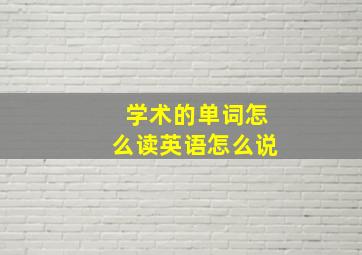 学术的单词怎么读英语怎么说